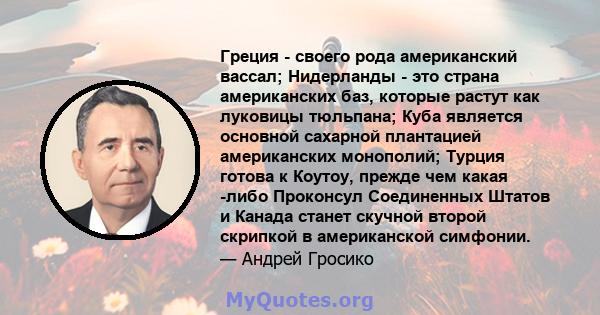 Греция - своего рода американский вассал; Нидерланды - это страна американских баз, которые растут как луковицы тюльпана; Куба является основной сахарной плантацией американских монополий; Турция готова к Коутоу, прежде чем какая -либо Проконсул Соединенных Штатов и Канада станет скучной второй скрипкой в американской симфонии.
— Андрей Гросико

MyQuotes.org